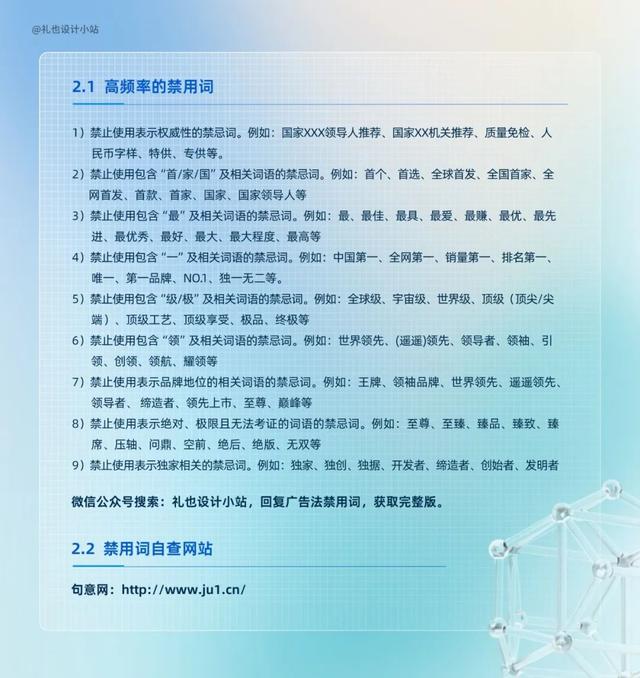 @礼也设计小站

2.1 高频率的禁用词

1）禁止使用表示权威性的禁忌词。例如：国家XXX领导人推荐、国家XX机关推荐、质量免检、人民币字样、特供、专供等。

2）禁止使用包含“首/家/国”及相关词语的禁忌词。例如：首个、首选、全球首发、全国首家、全网首发、首款、首家、国家、国家领导人等

3）禁止使用包含“最”及相关词语的禁忌词。例如：最、最佳、最具、最爱、最赚、最优、最先进、最优秀、最好、最大、最大程度、最高等

4）禁止使用包含“一”及相关词语的禁忌词。例如：中国第一、全网第一、销量第一、排名第一、唯一、第一品牌、NO.1、独一无二等。

5）禁止使用包含“级/极”及相关词语的禁忌词。例如：全球级、宇宙级、世界级、顶级（顶尖/尖端）、顶级工艺、顶级享受、极品、终极等

6）禁止使用包含“领”及相关词语的禁忌词。例如：世界领先、(遥遥)领先、领导者、领袖、引领、创领、领航、耀领等

7）禁止使用表示品牌地位的相关词语的禁忌词。例如：王牌、领袖品牌、世界领先、遥遥领先、领导者、缔造者、领先上市、至尊、巅峰等

8）禁止使用表示绝对、极限且无法考证的词语的禁忌词。例如：至尊、至臻、臻品、臻致、臻席、压轴、问鼎、空前、绝后、绝版、无双等

9）禁止使用表示独家相关的禁忌词。例如：独家、独创、独据、开发者、缔造者、创始者、发明者

微信公众号搜索：礼也设计小站，回复广告法禁用词，获取完整版。

2.2 禁用词自查网站

句意网：http://www.ju1.cn/